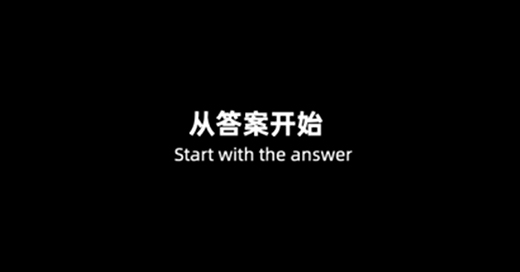 从答案开始
Start with the answer